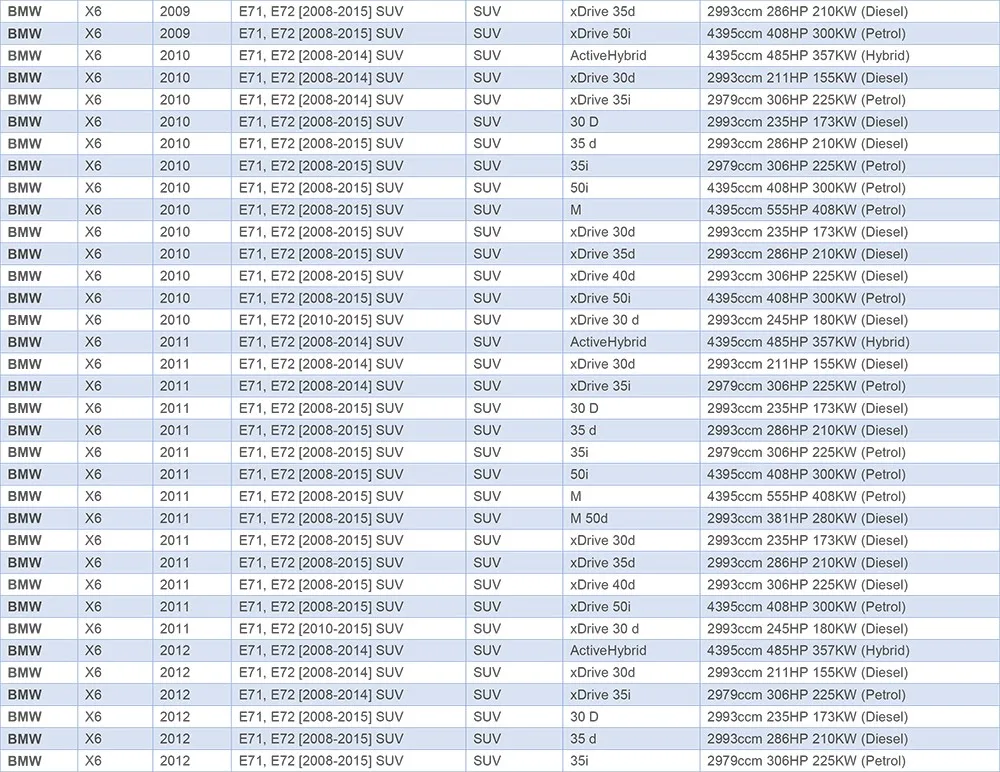 | BMW | X6 | 2009 | E71, E72 [2008-2015] SUV | SUV | xDrive 35d | 2993ccm 286HP 210KW (Diesel) |
|---|---|---|---|---|---|---|
| BMW | X6 | 2009 | E71, E72 [2008-2015] SUV | SUV | xDrive 50i | 4395ccm 408HP 300KW (Petrol) |
| BMW | X6 | 2010 | E71, E72 [2008-2014] SUV | SUV | ActiveHybrid | 4395ccm 485HP 357KW (Hybrid) |
| BMW | X6 | 2010 | E71, E72 [2008-2014] SUV | SUV | xDrive 30d | 2993ccm 211HP 155KW (Diesel) |
| BMW | X6 | 2010 | E71, E72 [2008-2014] SUV | SUV | xDrive 35i | 2979ccm 306HP 225KW (Petrol) |
| BMW | X6 | 2010 | E71, E72 [2008-2015] SUV | SUV | 30 D | 2993ccm 235HP 173KW (Diesel) |
| BMW | X6 | 2010 | E71, E72 [2008-2015] SUV | SUV | 35 d | 2993ccm 286HP 210KW (Diesel) |
| BMW | X6 | 2010 | E71, E72 [2008-2015] SUV | SUV | 35i | 2979ccm 306HP 225KW (Petrol) |
| BMW | X6 | 2010 | E71, E72 [2008-2015] SUV | SUV | 50i | 4395ccm 408HP 300KW (Petrol) |
| BMW | X6 | 2010 | E71, E72 [2008-2015] SUV | SUV | M | 4395ccm 555HP 408KW (Petrol) |
| BMW | X6 | 2010 | E71, E72 [2008-2015] SUV | SUV | xDrive 30d | 2993ccm 235HP 173KW (Diesel) |
| BMW | X6 | 2010 | E71, E72 [2008-2015] SUV | SUV | xDrive 35d | 2993ccm 286HP 210KW (Diesel) |
| BMW | X6 | 2010 | E71, E72 [2008-2015] SUV | SUV | xDrive 40d | 2993ccm 306HP 225KW (Diesel) |
| BMW | X6 | 2010 | E71, E72 [2008-2015] SUV | SUV | xDrive 50i | 4395ccm 408HP 300KW (Petrol) |
| BMW | X6 | 2010 | E71, E72 [2010-2015] SUV | SUV | xDrive 30 d | 2993ccm 245HP 180KW (Diesel) |
| BMW | X6 | 2011 | E71, E72 [2008-2014] SUV | SUV | ActiveHybrid | 4395ccm 485HP 357KW (Hybrid) |
| BMW | X6 | 2011 | E71, E72 [2008-2014] SUV | SUV | xDrive 30d | 2993ccm 211HP 155KW (Diesel) |
| BMW | X6 | 2011 | E71, E72 [2008-2014] SUV | SUV | xDrive 35i | 2979ccm 306HP 225KW (Petrol) |
| BMW | X6 | 2011 | E71, E72 [2008-2015] SUV | SUV | 30 D | 2993ccm 235HP 173KW (Diesel) |
| BMW | X6 | 2011 | E71, E72 [2008-2015] SUV | SUV | 35 d | 2993ccm 286HP 210KW (Diesel) |
| BMW | X6 | 2011 | E71, E72 [2008-2015] SUV | SUV | 35i | 2979ccm 306HP 225KW (Petrol) |
| BMW | X6 | 2011 | E71, E72 [2008-2015] SUV | SUV | 50i | 4395ccm 408HP 300KW (Petrol) |
| BMW | X6 | 2011 | E71, E72 [2008-2015] SUV | SUV | M | 4395ccm 555HP 408KW (Petrol) |
| BMW | X6 | 2011 | E71, E72 [2008-2015] SUV | SUV | M 50d | 2993ccm 381HP 280KW (Diesel) |
| BMW | X6 | 2011 | E71, E72 [2008-2015] SUV | SUV | xDrive 30d | 2993ccm 235HP 173KW (Diesel) |
| BMW | X6 | 2011 | E71, E72 [2008-2015] SUV | SUV | xDrive 35d | 2993ccm 286HP 210KW (Diesel) |
| BMW | X6 | 2011 | E71, E72 [2008-2015] SUV | SUV | xDrive 40d | 2993ccm 306HP 225KW (Diesel) |
| BMW | X6 | 2011 | E71, E72 [2008-2015] SUV | SUV | xDrive 50i | 4395ccm 408HP 300KW (Petrol) |
| BMW | X6 | 2011 | E71, E72 [2010-2015] SUV | SUV | xDrive 30 d | 2993ccm 245HP 180KW (Diesel) |
| BMW | X6 | 2012 | E71, E72 [2008-2014] SUV | SUV | ActiveHybrid | 4395ccm 485HP 357KW (Hybrid) |
| BMW | X6 | 2012 | E71, E72 [2008-2014] SUV | SUV | xDrive 30d | 2993ccm 211HP 155KW (Diesel) |
| BMW | X6 | 2012 | E71, E72 [2008-2014] SUV | SUV | xDrive 35i | 2979ccm 306HP 225KW (Petrol) |
| BMW | X6 | 2012 | E71, E72 [2008-2015] SUV | SUV | 30 D | 2993ccm 235HP 173KW (Diesel) |
| BMW | X6 | 2012 | E71, E72 [2008-2015] SUV | SUV | 35 d | 2993ccm 286HP 210KW (Diesel) |
| BMW | X6 | 2012 | E71, E72 [2008-2015] SUV | SUV | 35i | 2979ccm 306HP 225KW (Petrol) |